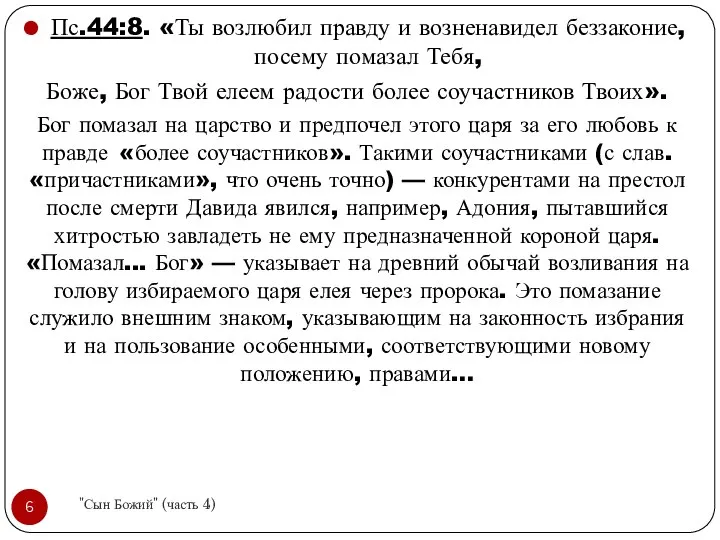 Пс.44:8. «Ты возлюбил правду и возненавидел беззаконие, посему помазал Тебя,

Боже, Бог Твой елеем радости более соучастников Твоих».

Бог помазал на царство и предпочел этого царя за его любовь к правде «более соучастников». Такими соучастниками (с слав. «причастниками», что очень точно) — конкурентами на престол после смерти Давида явился, например, Адония, пытавшийся хитростью завладеть не ему предназначенной короной царя. «Помазал... Бог» — указывает на древний обычай возливания на голову избираемого царя елея через пророка. Это помазание служило внешним знаком, указывающим на законность избрания и на пользование особенными, соответствующими новому положению, правами...

6

"Сын Божий" (часть 4)